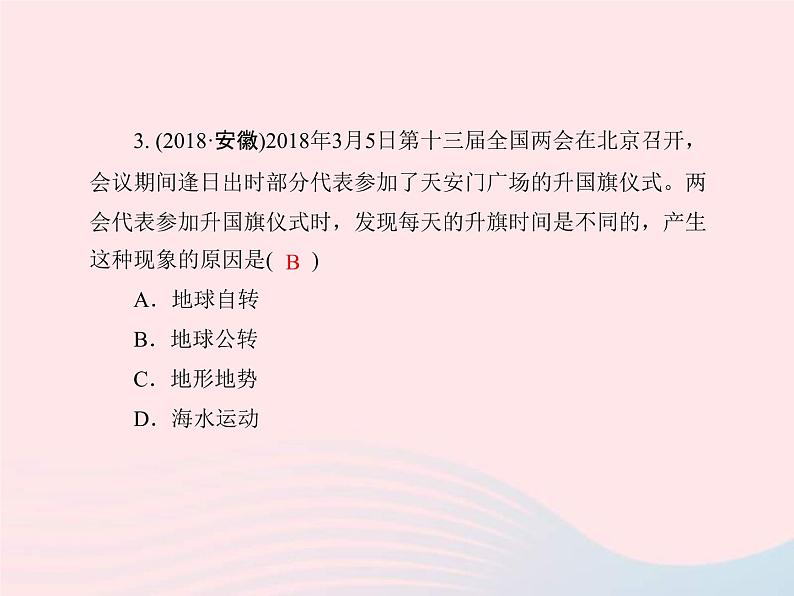 3. (2018·安徽)2018年3月5日第十三届全国两会在北京召开，会议期间逢日出时部分代表参加了天安门广场的升国旗仪式。两会代表参加升国旗仪式时，发现每天的升旗时间是不同的，产生这种现象的原因是( B )

A．地球自转

B．地球公转

C．地形地势

D．海水运动